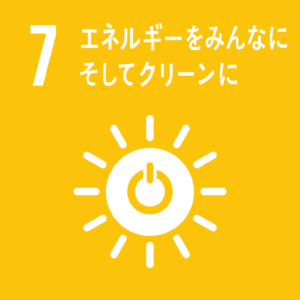 7 エネルギーをみんなに
そしてクリーンに